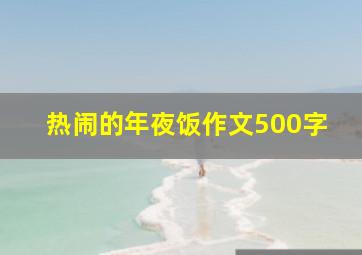 热闹的年夜饭作文500字